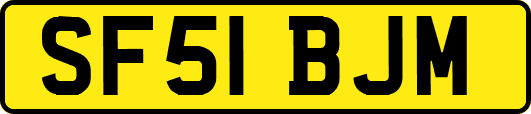 SF51 BJM